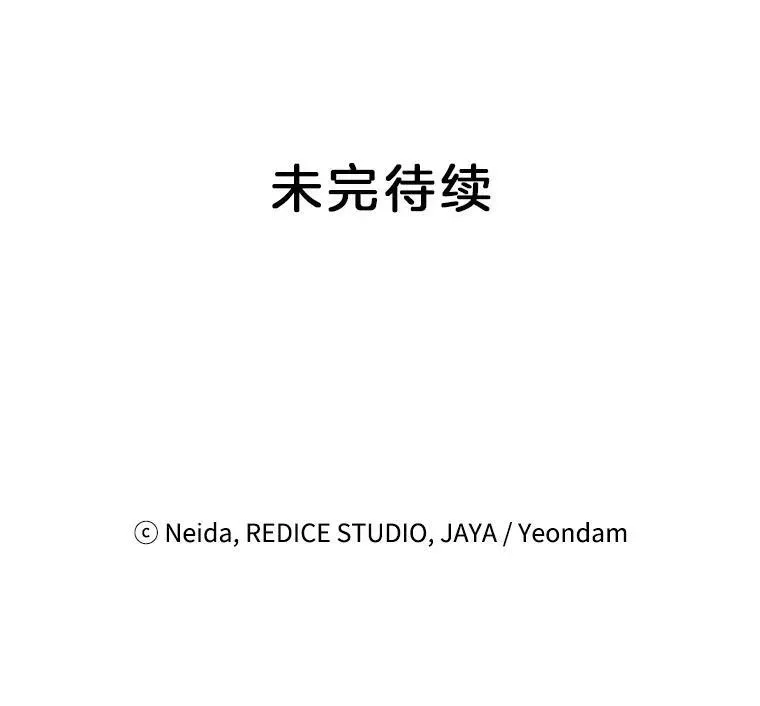 未完待续

ⓒ Neida, REDICE STUDIO, JAYA / Yeondam